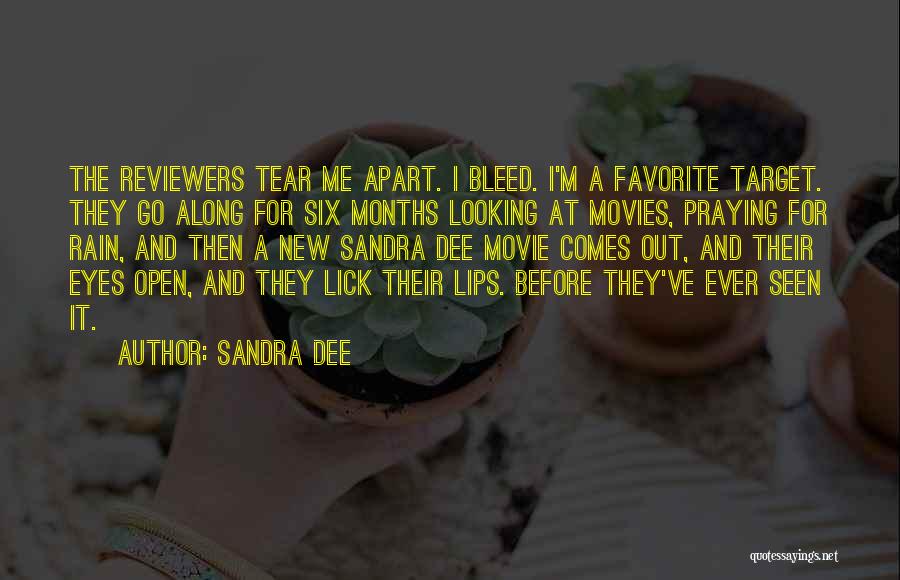 THE REVIEWERS TEAR ME APART. I BLEED. I'M A FAVORITE TARGET. THEY GO ALONG FOR SIX MONTHS LOOKING AT MOVIES, PRAYING FOR RAIN, AND THEN A NEW SANDRA DEE MOVIE COMES OUT, AND THEIR EYES OPEN, AND THEY LICK THEIR LIPS. BEFORE THEY'VE EVER SEEN IT.

AUTHOR: SANDRA DEE

quotessayings.net